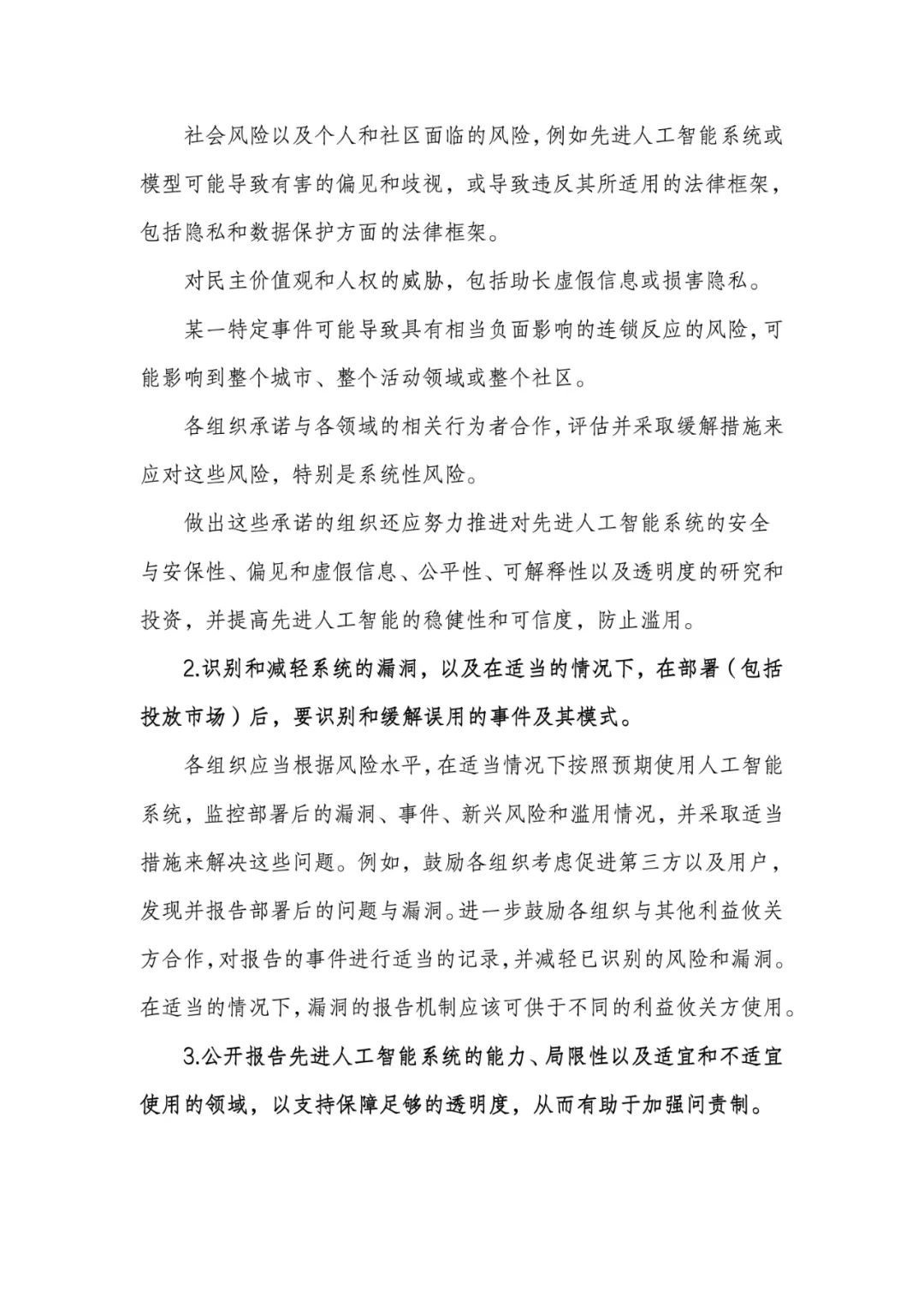 社会风险以及个人和社区面临的风险，例如先进人工智能系统或模型可能导致有害的偏见和歧视，或导致违反其所适用的法律框架，包括隐私和数据保护方面的法律框架。

对民主价值观和人权的威胁，包括助长虚假信息或损害隐私。

某一特定事件可能导致具有相当负面影响的连锁反应的风险，可能影响到整个城市、整个活动领域或整个社区。

各组织承诺与各领域的相关行为者合作，评估并采取缓解措施来应对这些风险，特别是系统性风险。

做出这些承诺的组织还应努力推进对先进人工智能系统的安全与安保性、偏见和虚假信息、公平性、可解释性以及透明度的研究和投资，并提高先进人工智能的稳健性和可信度，防止滥用。

2.识别和减轻系统的漏洞，以及在适当的情况下，在部署（包括投放市场）后，要识别和缓解误用的事件及其模式。

各组织应当根据风险水平，在适当情况下按照预期使用人工智能系统，监控部署后的漏洞、事件、新兴风险和滥用情况，并采取适当措施来解决这些问题。例如，鼓励各组织考虑促进第三方以及用户，发现并报告部署后的问题与漏洞。进一步鼓励各组织与其他利益攸关方合作，对报告的事件进行适当的记录，并减轻已识别的风险和漏洞。在适当的情况下，漏洞的报告机制应该可供于不同的利益攸关方使用。

3.公开报告先进人工智能系统的能力、局限性以及适宜和不适宜使用的领域，以支持保障足够的透明度，从而有助于加强问责制。